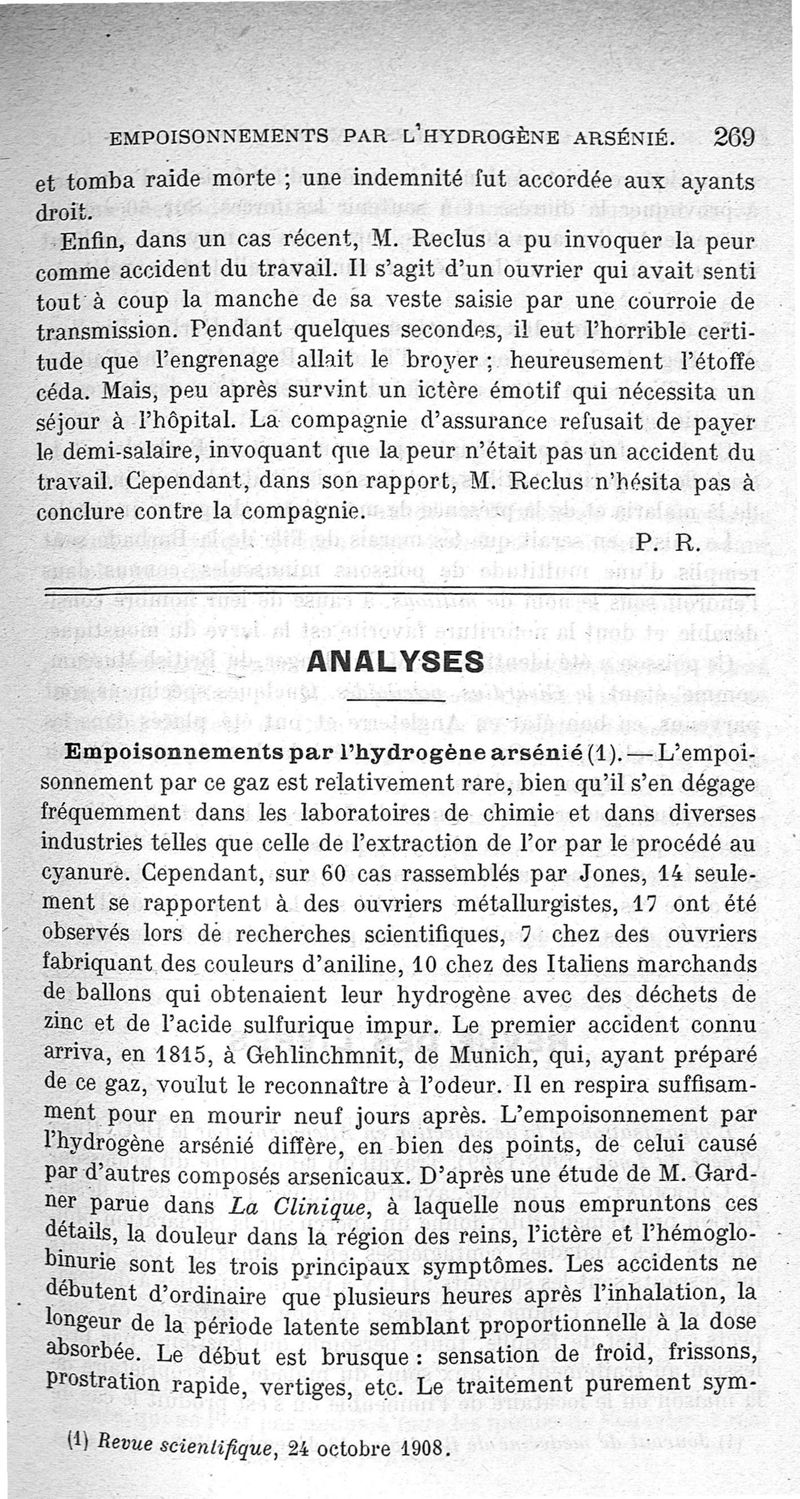 EMPOISONNEMENTS PAR L'HYDROGÈNE ARSÉNIÉ. 269

et tomba raide morte ; une indemnité fut accordée aux ayants droit.

Enfin, dans un cas récent, M. Reclus a pu invoquer la peur comme accident du travail. Il s'agit d'un ouvrier qui avait senti tout à coup la manche de sa veste saisie par une courroie de transmission. Pendant quelques secondes, il eut l'horrible certitude que l'engrenage allait le broyer ; heureusement l'étoffe céda. Mais, peu après survint un ictère émotif qui nécessita un séjour à l'hôpital. La compagnie d'assurance refusait de payer le demi-salaire, invoquant que la peur n'était pas un accident du travail. Cependant, dans son rapport, M. Reclus n'hésita pas à conclure contre la compagnie.

P. R.

ANALYSES

Empoisonnements par l'hydrogène arsénié (1). — L'empoisonnement par ce gaz est relativement rare, bien qu'il s'en dégage fréquemment dans les laboratoires de chimie et dans diverses industries telles que celle de l'extraction de l'or par le procédé au cyanure. Cependant, sur 60 cas rassemblés par Jones, 14 seulement se rapportent à des ouvriers métallurgistes, 17 ont été observés lors de recherches scientifiques, 7 chez des ouvriers fabriquant des couleurs d'aniline, 10 chez des Italiens marchands de ballons qui obtenaient leur hydrogène avec des déchets de zinc et de l'acide sulfurique impur. Le premier accident connu arriva, en 1815, à Gehlinchmnit, de Munich, qui, ayant préparé de ce gaz, voulut le reconnaître à l'odeur. Il en respira suffisamment pour en mourir neuf jours après. L'empoisonnement par l'hydrogène arsénié diffère, en bien des points, de celui causé par d'autres composés arsenicaux. D'après une étude de M. Gardner parue dans La Clinique, à laquelle nous empruntons ces détails, la douleur dans la région des reins, l'ictère et l'hémoglobinurie sont les trois principaux symptômes. Les accidents ne débutent d'ordinaire que plusieurs heures après l'inhalation, la longeur de la période latente semblant proportionnelle à la dose absorbée. Le début est brusque : sensation de froid, frissons, prostration rapide, vertiges, etc. Le traitement purement sym-

(1) Revue scientifique, 24 octobre 1908.